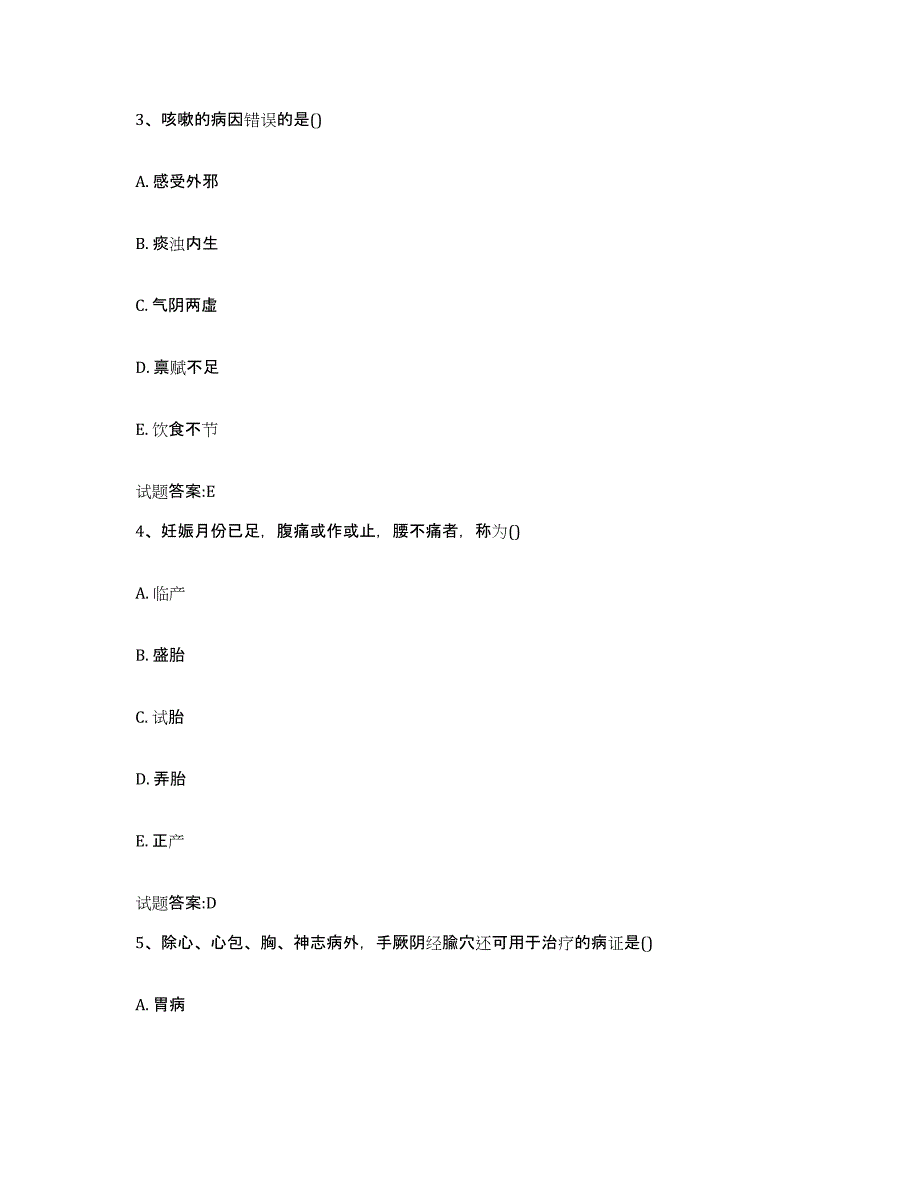 3、咳嗽的病因错误的是()

A. 感受外邪

B. 痰浊内生

C. 气阴两虚

D. 禀赋不足

E. 饮食不节

试题答案:E

4、妊娠月份已足，腹痛或作或止，腰不痛者，称为()

A. 临产

B. 盛胎

C. 试胎

D. 弄胎

E. 正产

试题答案:D

5、除心、心包、胸、神志病外，手厥阴经腧穴还可用于治疗的病证是()

A. 胃病